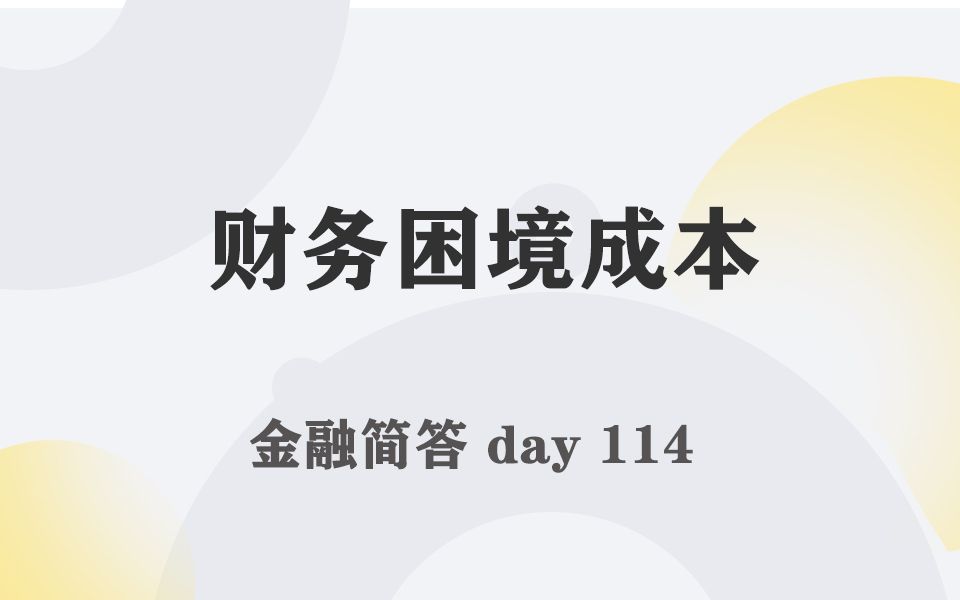 财务困境成本

金融简答 day 114